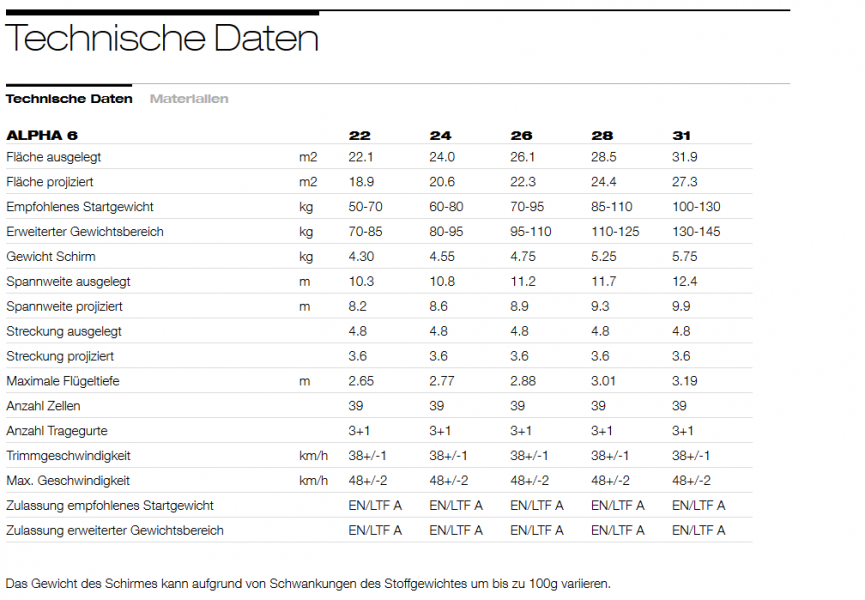 Technische Daten

Technische Daten Materialien

| ALPHA 6 | | 22 | 24 | 26 | 28 | 31 |
|---|---|---|---|---|---|---|
| Fläche ausgelegt | m2 | 22.1 | 24.0 | 26.1 | 28.5 | 31.9 |
| Fläche projiziert | m2 | 18.9 | 20.6 | 22.3 | 24.4 | 27.3 |
| Empfohlenes Startgewicht | kg | 50-70 | 60-80 | 70-95 | 85-110 | 100-130 |
| Erweiterter Gewichtsbereich | kg | 70-85 | 80-95 | 95-110 | 110-125 | 130-145 |
| Gewicht Schirm | kg | 4.30 | 4.55 | 4.75 | 5.25 | 5.75 |
| Spannweite ausgelegt | m | 10.3 | 10.8 | 11.2 | 11.7 | 12.4 |
| Spannweite projiziert | m | 8.2 | 8.6 | 8.9 | 9.3 | 9.9 |
| Streckung ausgelegt | | 4.8 | 4.8 | 4.8 | 4.8 | 4.8 |
| Streckung projiziert | | 3.6 | 3.6 | 3.6 | 3.6 | 3.6 |
| Maximale Flügeltiefe | m | 2.65 | 2.77 | 2.88 | 3.01 | 3.19 |
| Anzahl Zellen | | 39 | 39 | 39 | 39 | 39 |
| Anzahl Tragegurte | | 3+1 | 3+1 | 3+1 | 3+1 | 3+1 |
| Trimmgeschwindigkeit | km/h | 38+/-1 | 38+/-1 | 38+/-1 | 38+/-1 | 38+/-1 |
| Max. Geschwindigkeit | km/h | 48+/-2 | 48+/-2 | 48+/-2 | 48+/-2 | 48+/-2 |
| Zulassung empfohlenes Startgewicht | | EN/LTF A | EN/LTF A | EN/LTF A | EN/LTF A | EN/LTF A |
| Zulassung erweiterter Gewichtsbereich | | EN/LTF A | EN/LTF A | EN/LTF A | EN/LTF A | EN/LTF A |

Das Gewicht des Schirmes kann aufgrund von Schwankungen des Stoffgewichtes um bis zu 100g variieren.